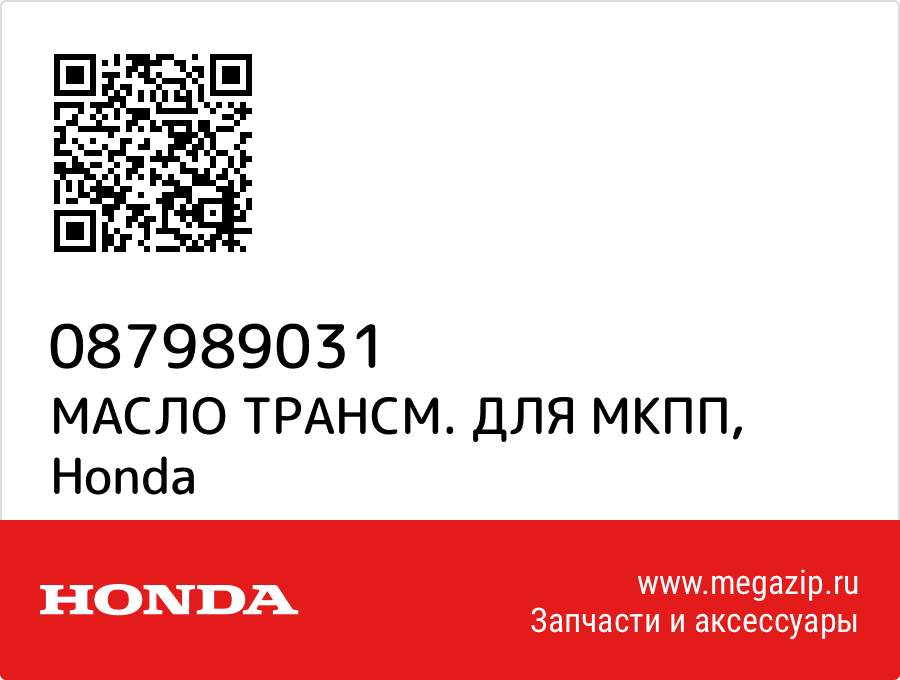 087989031
МАСЛО ТРАНСМ. ДЛЯ МКПП,
Honda

HONDA

www.megazip.ru
Запчасти и аксессуары